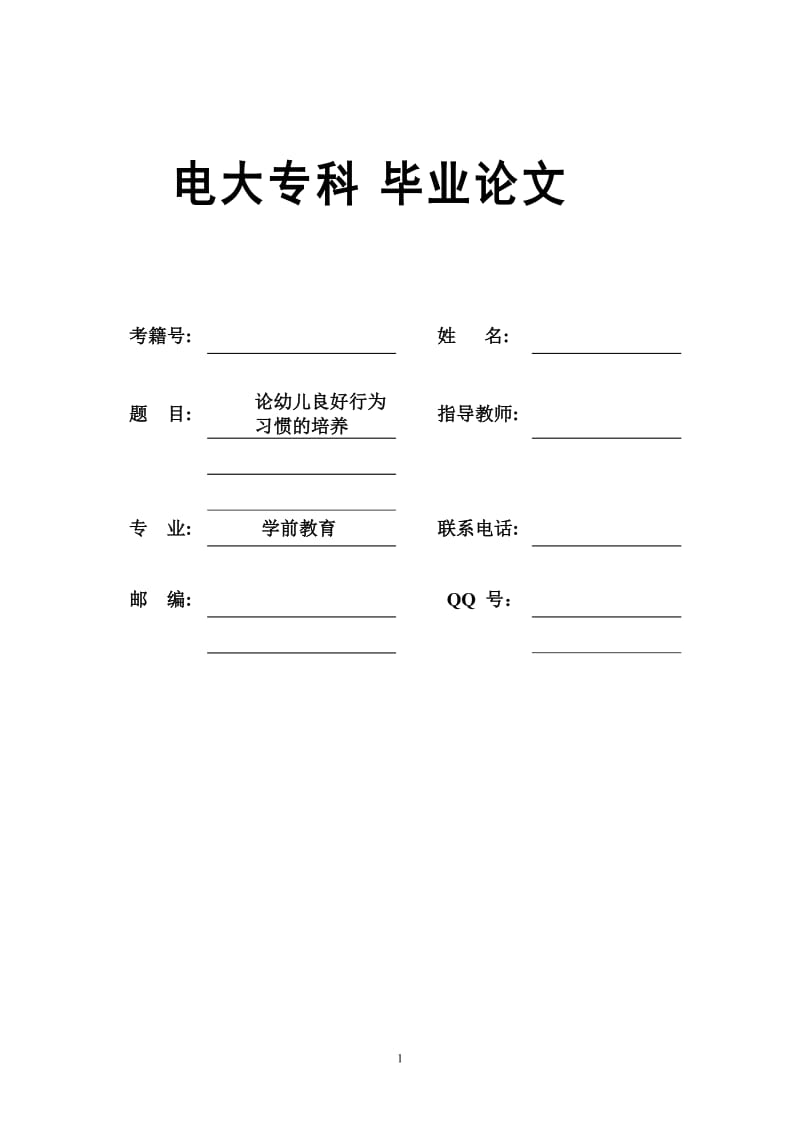 电大专科 毕业论文

考籍号:

姓 名:

题 目: 论幼儿良好行为习惯的培养

指导教师:

专 业: 学前教育

联系电话:

邮 编:

QQ 号:

1